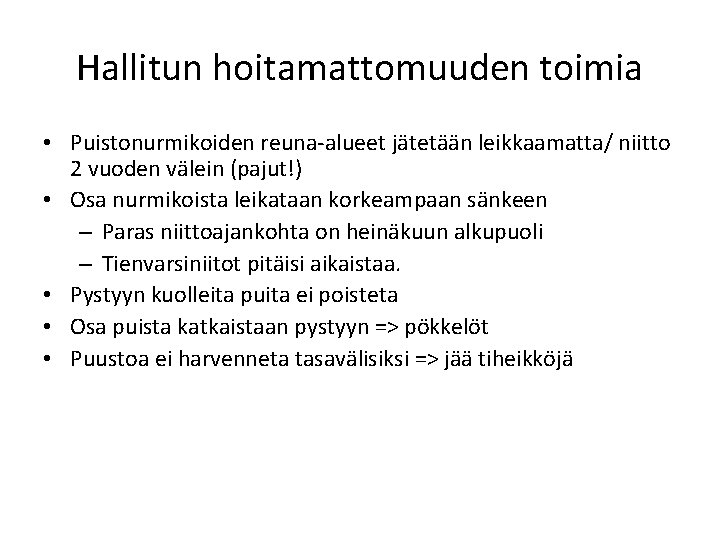 Hallitun hoitamattomuuden toimia

• Puistonurmikoiden reuna-alueet jätetään leikkaamatta/ niitto 2 vuoden välein (pajut!)
• Osa nurmikoista leikataan korkeampaan sänkeen
– Paras niittoajankohta on heinäkuun alkupuoli
– Tienvarsiniitot pitäisi aikaistaa.
• Pystyyn kuolleita puita ei poisteta
• Osa puista katkaistaan pystyyn => pökkelöt
• Puustoa ei harvenneta tasavälisiksi => jää tiheikköjä